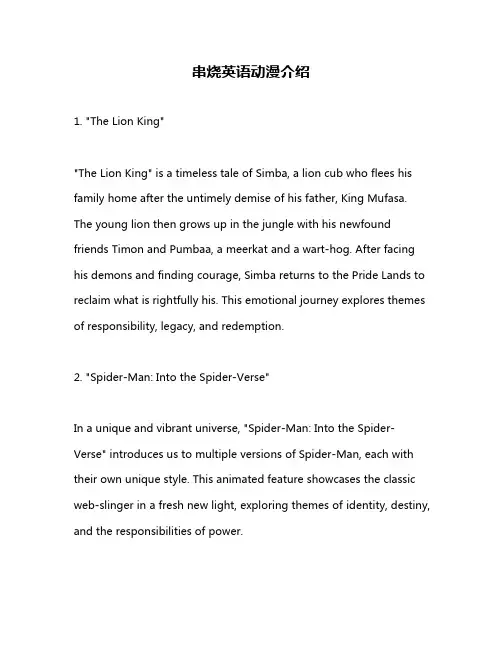 串烧英语动漫介绍

1. "The Lion King"

"The Lion King" is a timeless tale of Simba, a lion cub who flees his family home after the untimely demise of his father, King Mufasa. The young lion then grows up in the jungle with his newfound friends Timon and Pumbaa, a meerkat and a wart-hog. After facing his demons and finding courage, Simba returns to the Pride Lands to reclaim what is rightfully his. This emotional journey explores themes of responsibility, legacy, and redemption.

2. "Spider-Man: Into the Spider-Verse"

In a unique and vibrant universe, "Spider-Man: Into the Spider-Verse" introduces us to multiple versions of Spider-Man, each with their own unique style. This animated feature showcases the classic web-slinger in a fresh new light, exploring themes of identity, destiny, and the responsibilities of power.